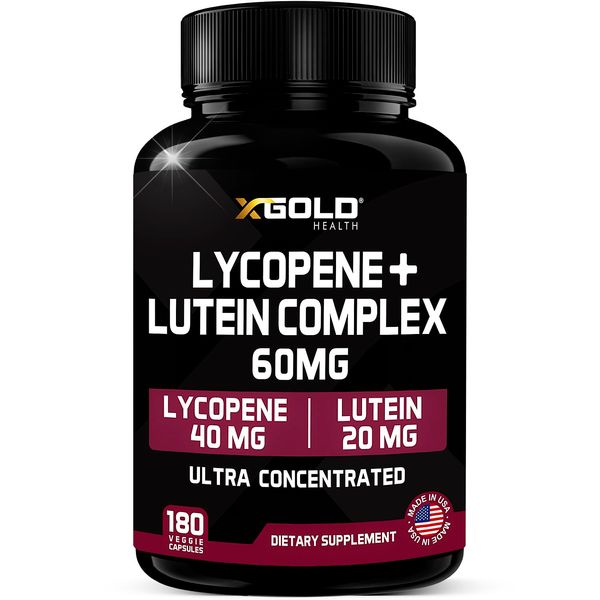 XGOLD®
HEALTH

LYCOPENE + LUTEIN COMPLEX 60MG

LYCOPENE 40 MG | LUTEIN 20 MG

ULTRA CONCENTRATED

180 VEGGIE CAPSULES

DIETARY SUPPLEMENT

MADE IN USA MADE IN USA